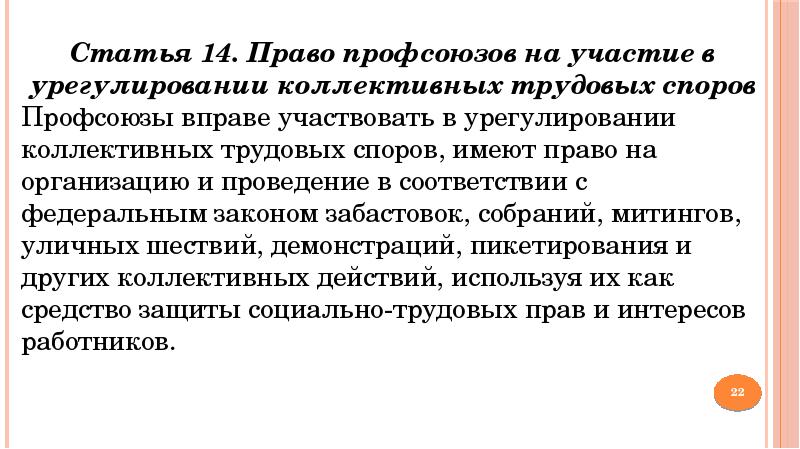 Статья 14. Право профсоюзов на участие в урегулировании коллективных трудовых споров

Профсоюзы вправе участвовать в урегулировании коллективных трудовых споров, имеют право на организацию и проведение в соответствии с федеральным законом забастовок, собраний, митингов, уличных шествий, демонстраций, пикетирования и других коллективных действий, используя их как средство защиты социально-трудовых прав и интересов работников.

22